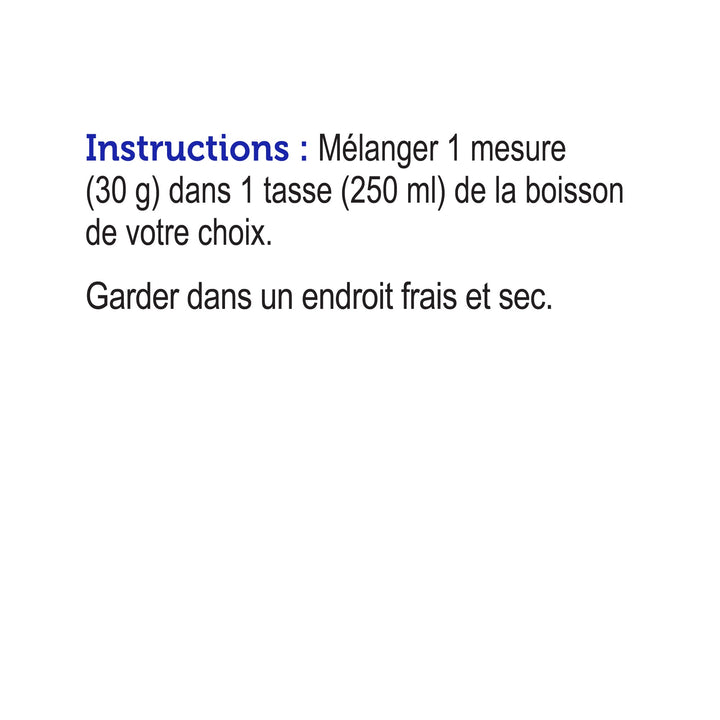 Instructions : Mélanger 1 mesure (30 g) dans 1 tasse (250 ml) de la boisson de votre choix.

Garder dans un endroit frais et sec.